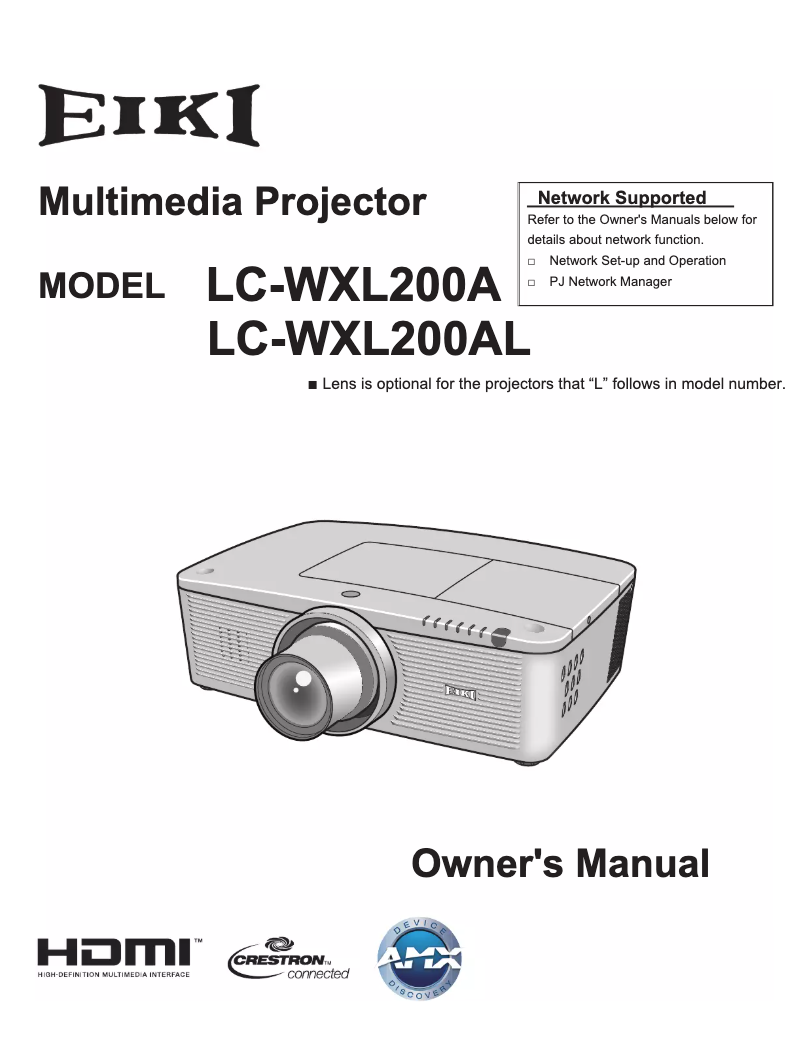 EIKI

Multimedia Projector

MODEL LC-WXL200A
LC-WXL200AL

Network Supported
Refer to the Owner's Manuals below for details about network function.
□ Network Set-up and Operation
□ PJ Network Manager

■ Lens is optional for the projectors that “L” follows in model number.

EIKI

Owner's Manual

HDMI™
HIGH-DEFINITION MULTIMEDIA INTERFACE

CRESTRON™ connected

DEVICE AMX DISCOVERY